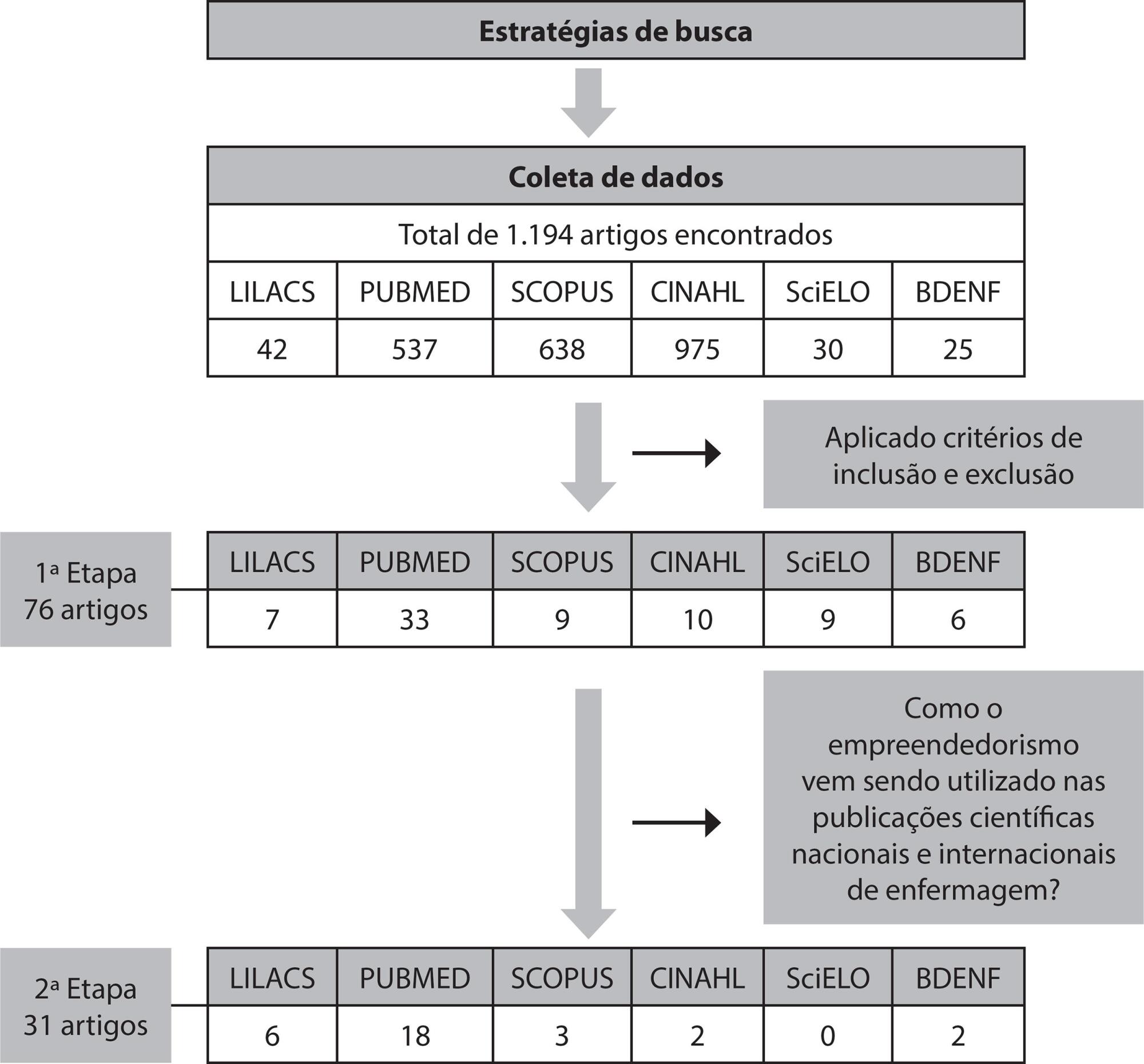 Estratégias de busca

Coleta de dados

Total de 1.194 artigos encontrados

| LILACS | PUBMED | SCOPUS | CINAHL | SciELO | BDENF |
|---|---|---|---|---|---|
| 42 | 537 | 638 | 975 | 30 | 25 |

Aplicado critérios de inclusão e exclusão

1ª Etapa
76 artigos

| LILACS | PUBMED | SCOPUS | CINAHL | SciELO | BDENF |
|---|---|---|---|---|---|
| 7 | 33 | 9 | 10 | 9 | 6 |

Como o empreendedorismo vem sendo utilizado nas publicações científicas nacionais e internacionais de enfermagem?

2ª Etapa
31 artigos

| LILACS | PUBMED | SCOPUS | CINAHL | SciELO | BDENF |
|---|---|---|---|---|---|
| 6 | 18 | 3 | 2 | 0 | 2 |